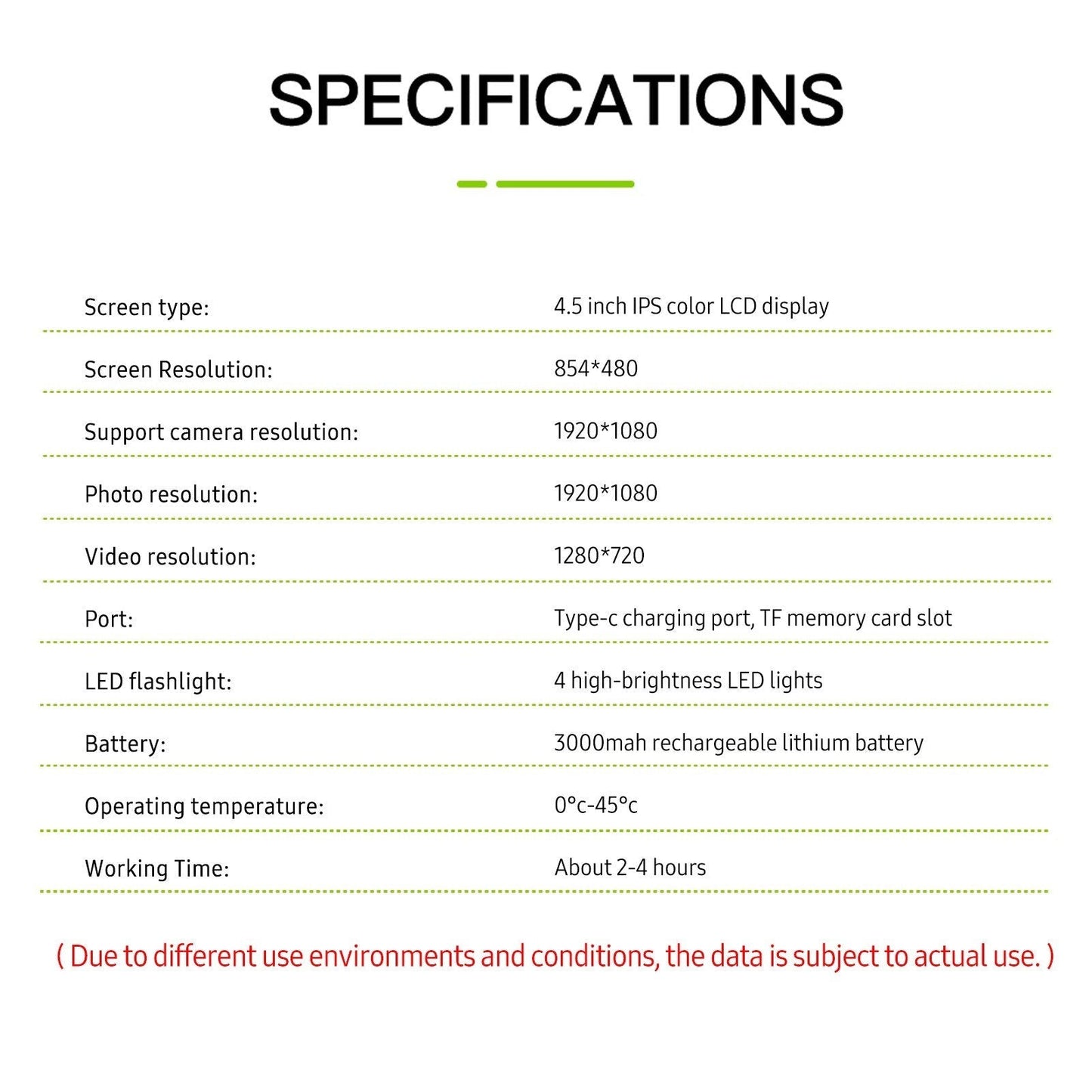 SPECIFICATIONS

| | |
|---|---|
| Screen type: | 4.5 inch IPS color LCD display |
| Screen Resolution: | 854*480 |
| Support camera resolution: | 1920*1080 |
| Photo resolution: | 1920*1080 |
| Video resolution: | 1280*720 |
| Port: | Type-c charging port, TF memory card slot |
| LED flashlight: | 4 high-brightness LED lights |
| Battery: | 3000mah rechargeable lithium battery |
| Operating temperature: | 0°c-45°c |
| Working Time: | About 2-4 hours |

( Due to different use environments and conditions, the data is subject to actual use. )